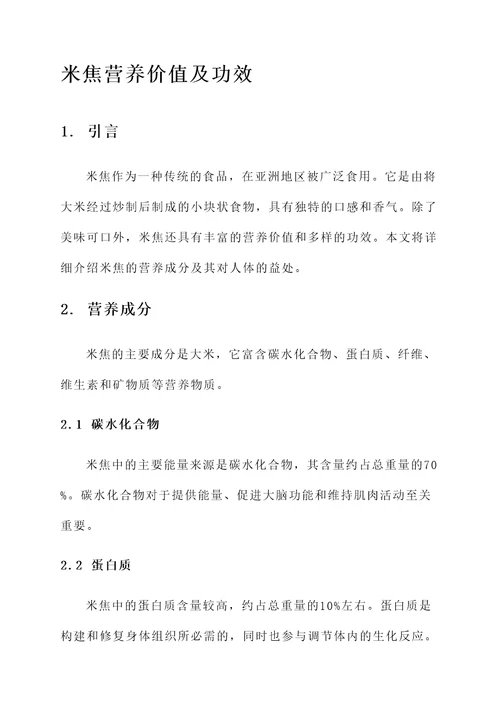 米焦营养价值及功效

1. 引言

米焦作为一种传统的食品，在亚洲地区被广泛食用。它是由将大米经过炒制后制成的小块状食物，具有独特的口感和香气。除了美味可口外，米焦还具有丰富的营养价值和多样的功效。本文将详细介绍米焦的营养成分及其对人体的益处。

2. 营养成分

米焦的主要成分是大米，它富含碳水化合物、蛋白质、纤维、维生素和矿物质等营养物质。

2.1 碳水化合物

米焦中的主要能量来源是碳水化合物，其含量约占总重量的70%。碳水化合物对于提供能量、促进大脑功能和维持肌肉活动至关重要。

2.2 蛋白质

米焦中的蛋白质含量较高，约占总重量的10%左右。蛋白质是构建和修复身体组织所必需的，同时也参与调节体内的生化反应。